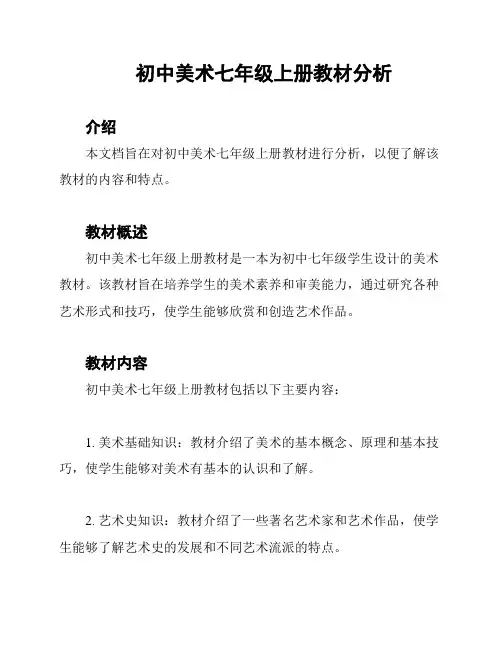 初中美术七年级上册教材分析

介绍

本文档旨在对初中美术七年级上册教材进行分析，以便了解该教材的内容和特点。

教材概述

初中美术七年级上册教材是一本为初中七年级学生设计的美术教材。该教材旨在培养学生的美术素养和审美能力，通过研究各种艺术形式和技巧，使学生能够欣赏和创造艺术作品。

教材内容

初中美术七年级上册教材包括以下主要内容：

1. 美术基础知识：教材介绍了美术的基本概念、原理和基本技巧，使学生能够对美术有基本的认识和了解。

2. 艺术史知识：教材介绍了一些著名艺术家和艺术作品，使学生能够了解艺术史的发展和不同艺术流派的特点。